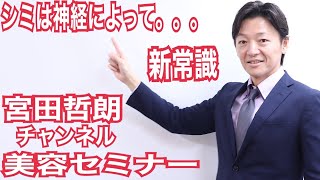 シミは神経によって。。。

新常識

宮田哲朗
チャンネル
美容セミナー